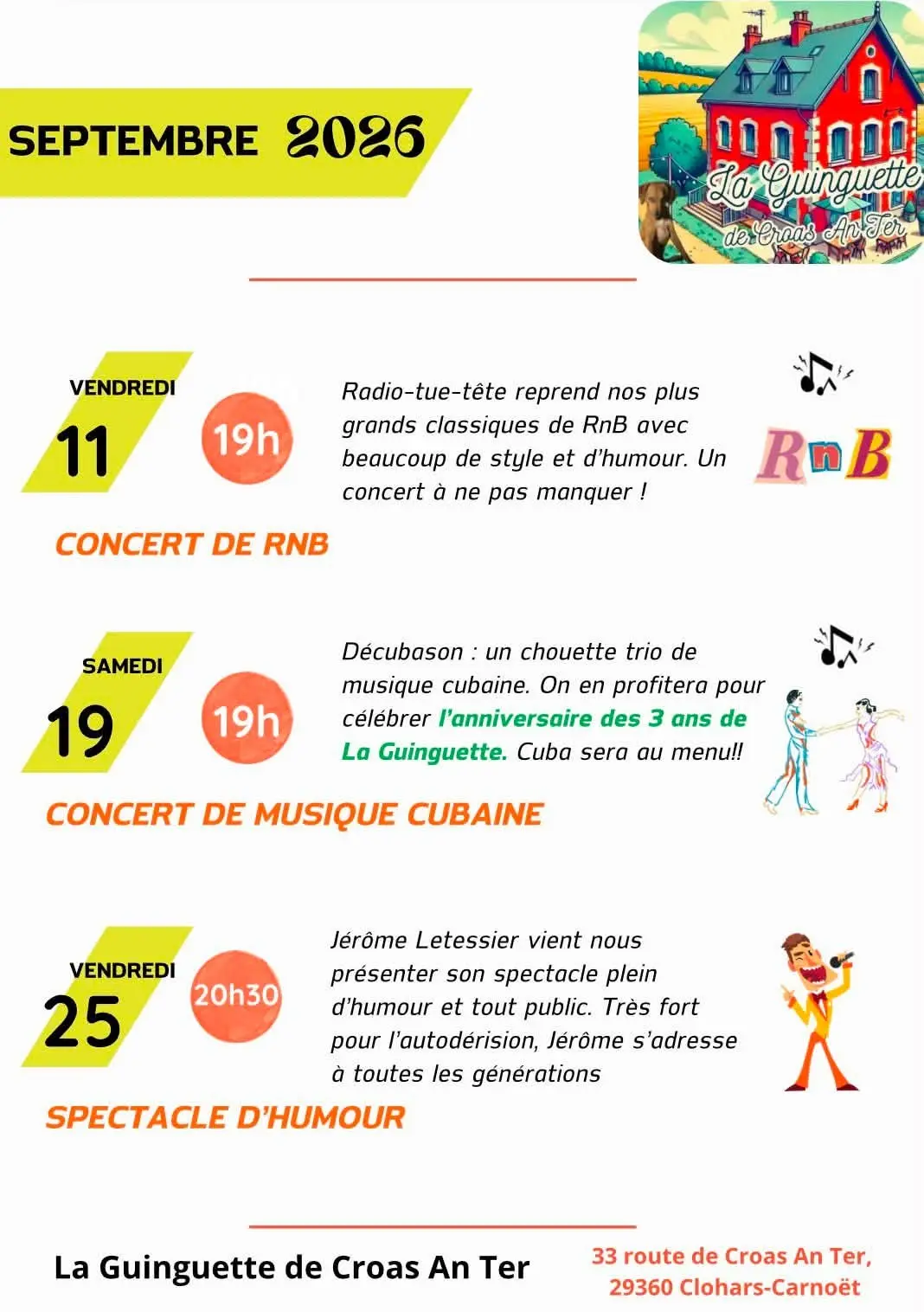 SEPTEMBRE 2026

La Guinguette de Croas An Ter

VENDREDI
11
19h
Radio-tue-tête reprend nos plus grands classiques de RnB avec beaucoup de style et d'humour. Un concert à ne pas manquer !
RnB
CONCERT DE RNB

SAMEDI
19
19h
Décubason : un chouette trio de musique cubaine. On en profitera pour célébrer l'anniversaire des 3 ans de La Guinguette. Cuba sera au menu!!
CONCERT DE MUSIQUE CUBAINE

VENDREDI
25
20h30
Jérôme Letessier vient nous présenter son spectacle plein d'humour et tout public. Très fort pour l'autodérision, Jérôme s'adresse à toutes les générations
SPECTACLE D'HUMOUR

La Guinguette de Croas An Ter
33 route de Croas An Ter, 29360 Clohars-Carnoët